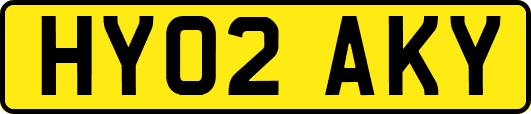 HY02 AKY